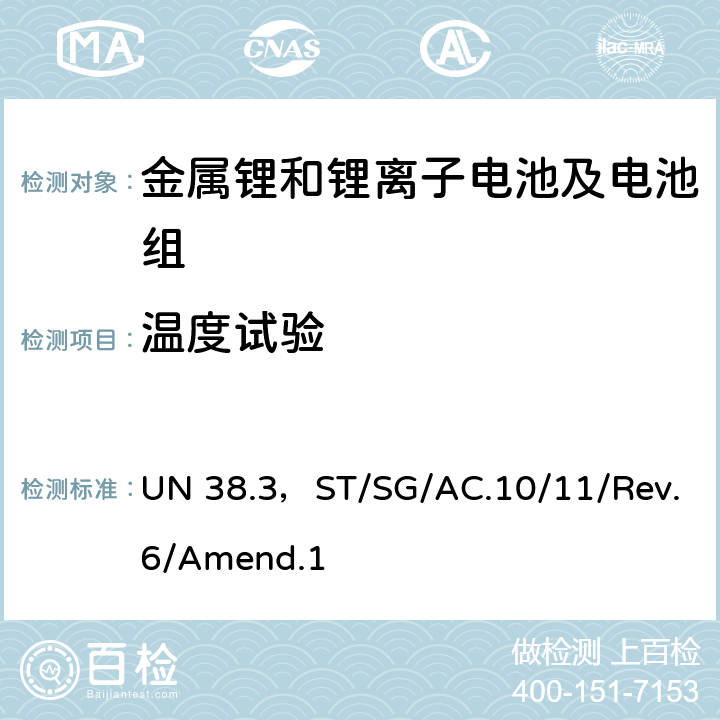 MA CNAS AC ilac-MRA

检测对象： 金属锂和锂离子电池及电池组

检测项目： 温度试验

检测标准： UN 38.3，ST/SG/AC.10/11/Rev.6/Amend.1

百检
Baijiantest.com

做检测 上百检
400-151-7153